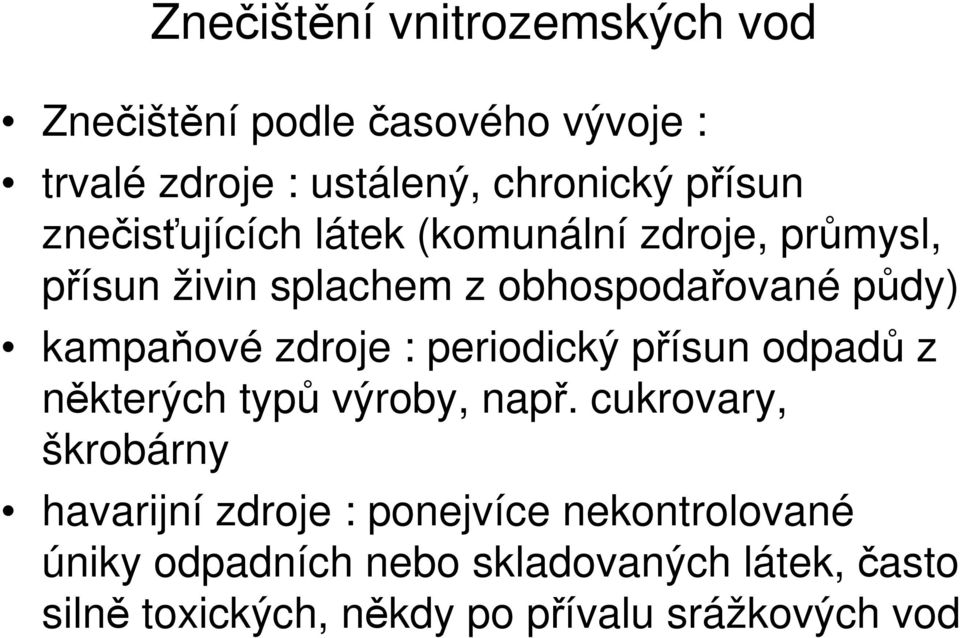 Znečištění vnitrozemských vod

• Znečištění podle časového vývoje :

• trvalé zdroje : ustálený, chronický přísun znečisťujících látek (komunální zdroje, průmysl, přísun živin splachem z obhospodařované půdy)

• kampaňové zdroje : periodický přísun odpadů z některých typů výroby, např. cukrovary, škrobárny

• havarijní zdroje : ponejvíce nekontrolované úniky odpadních nebo skladovaných látek, často silně toxických, někdy po přívalu srážkových vod